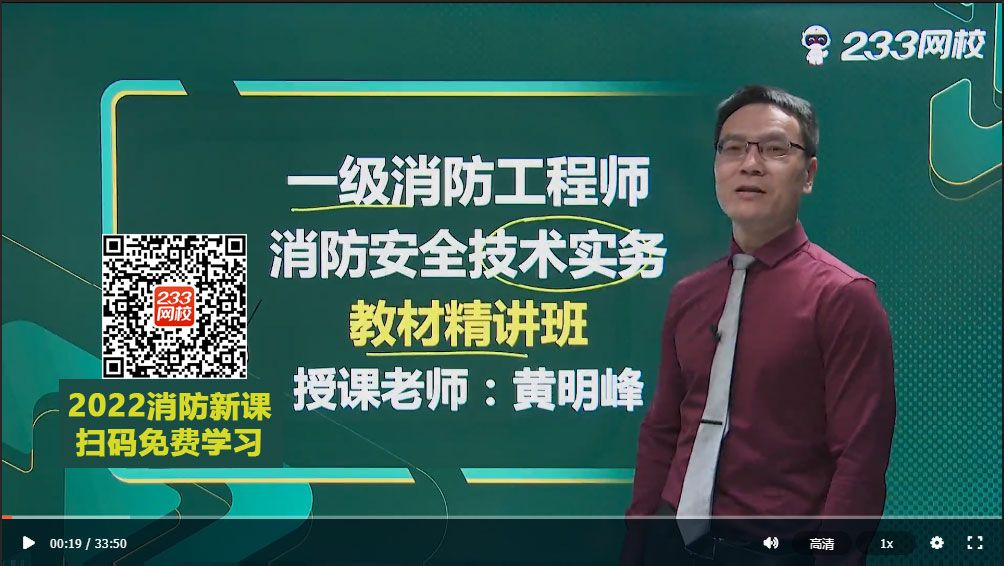 233网校

一级消防工程师
消防安全技术实务
教材精讲班
授课老师：黄明峰

233网校

2022消防新课
扫码免费学习

00:19 / 33:50

高清

1x